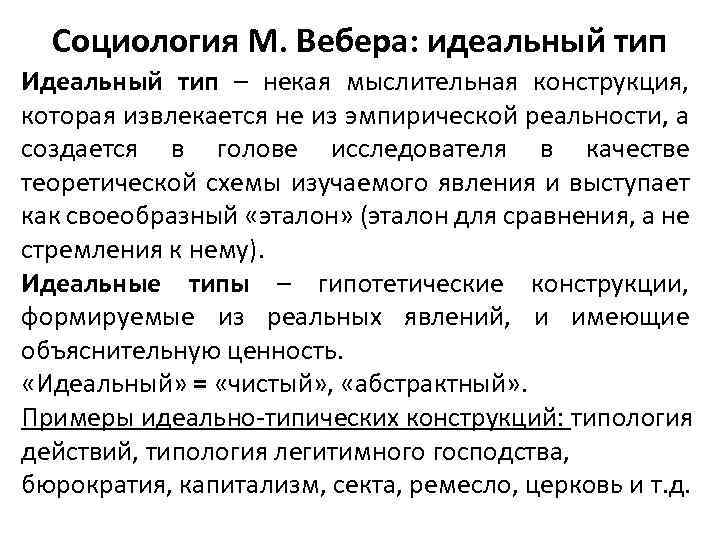 Социология М. Вебера: идеальный тип

Идеальный тип – некая мыслительная конструкция, которая извлекается не из эмпирической реальности, а создается в голове исследователя в качестве теоретической схемы изучаемого явления и выступает как своеобразный «эталон» (эталон для сравнения, а не стремления к нему).

Идеальные типы – гипотетические конструкции, формируемые из реальных явлений, и имеющие объяснительную ценность.

«Идеальный» = «чистый», «абстрактный».

Примеры идеально-типических конструкций: типология действий, типология легитимного господства, бюрократия, капитализм, секта, ремесло, церковь и т.д.